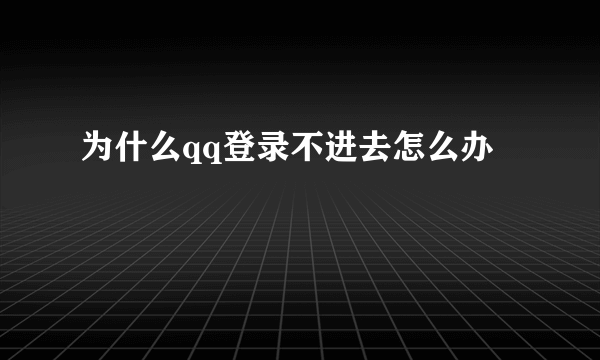 为什么qq登录不进去怎么办